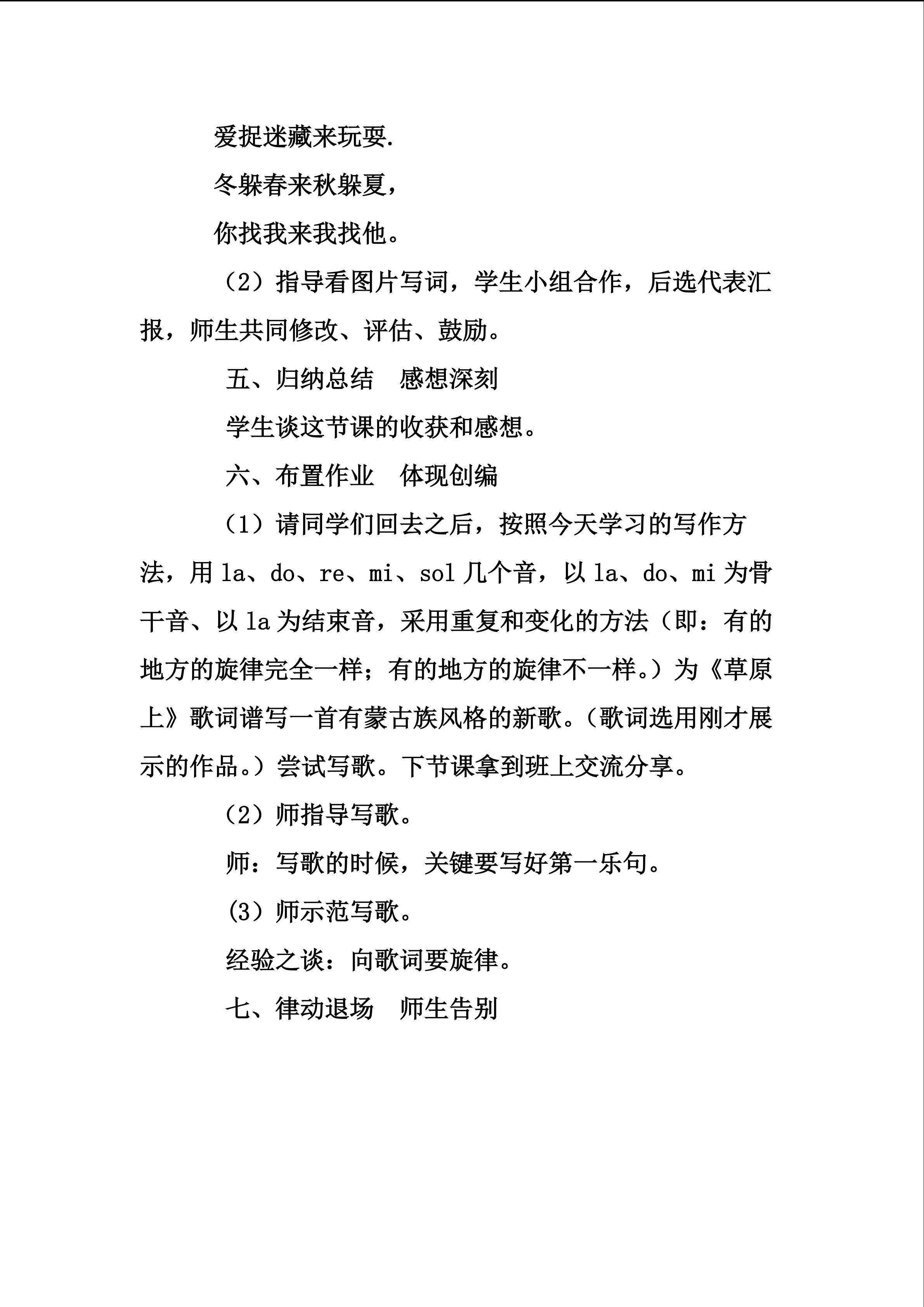 爱捉迷藏来玩耍.

冬躲春来秋躲夏，

你找我来我找他。

（2）指导看图片写词，学生小组合作，后选代表汇报，师生共同修改、评估、鼓励。

五、归纳总结　感想深刻

学生谈这节课的收获和感想。

六、布置作业　体现创编

（1）请同学们回去之后，按照今天学习的写作方法，用la、do、re、mi、sol几个音，以la、do、mi为骨干音、以la为结束音，采用重复和变化的方法（即：有的地方的旋律完全一样；有的地方的旋律不一样。）为《草原上》歌词谱写一首有蒙古族风格的新歌。（歌词选用刚才展示的作品。）尝试写歌。下节课拿到班上交流分享。

（2）师指导写歌。

师：写歌的时候，关键要写好第一乐句。

(3）师示范写歌。

经验之谈：向歌词要旋律。

七、律动退场　师生告别